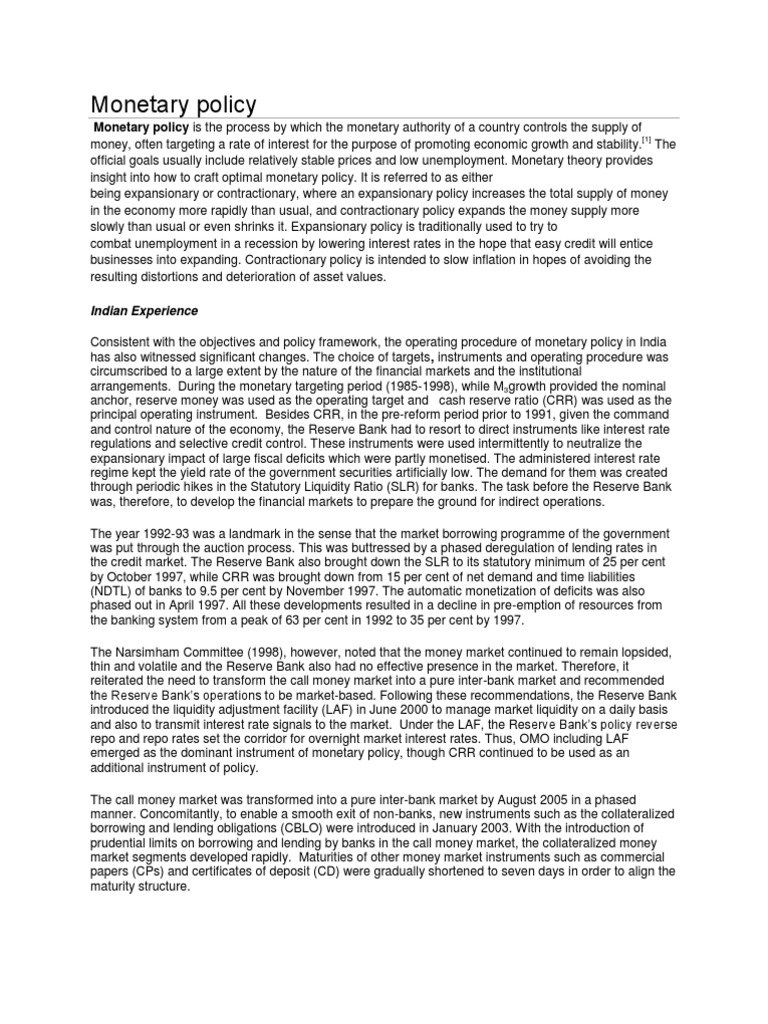 Monetary policy

Monetary policy is the process by which the monetary authority of a country controls the supply of money, often targeting a rate of interest for the purpose of promoting economic growth and stability.$^{[1]}$ The official goals usually include relatively stable prices and low unemployment. Monetary theory provides insight into how to craft optimal monetary policy. It is referred to as either being expansionary or contractionary, where an expansionary policy increases the total supply of money in the economy more rapidly than usual, and contractionary policy expands the money supply more slowly than usual or even shrinks it. Expansionary policy is traditionally used to try to combat unemployment in a recession by lowering interest rates in the hope that easy credit will entice businesses into expanding. Contractionary policy is intended to slow inflation in hopes of avoiding the resulting distortions and deterioration of asset values.

Indian Experience

Consistent with the objectives and policy framework, the operating procedure of monetary policy in India has also witnessed significant changes. The choice of targets, instruments and operating procedure was circumscribed to a large extent by the nature of the financial markets and the institutional arrangements. During the monetary targeting period (1985-1998), while $M_3$growth provided the nominal anchor, reserve money was used as the operating target and cash reserve ratio (CRR) was used as the principal operating instrument. Besides CRR, in the pre-reform period prior to 1991, given the command and control nature of the economy, the Reserve Bank had to resort to direct instruments like interest rate regulations and selective credit control. These instruments were used intermittently to neutralize the expansionary impact of large fiscal deficits which were partly monetised. The administered interest rate regime kept the yield rate of the government securities artificially low. The demand for them was created through periodic hikes in the Statutory Liquidity Ratio (SLR) for banks. The task before the Reserve Bank was, therefore, to develop the financial markets to prepare the ground for indirect operations.

The year 1992-93 was a landmark in the sense that the market borrowing programme of the government was put through the auction process. This was buttressed by a phased deregulation of lending rates in the credit market. The Reserve Bank also brought down the SLR to its statutory minimum of 25 per cent by October 1997, while CRR was brought down from 15 per cent of net demand and time liabilities (NDTL) of banks to 9.5 per cent by November 1997. The automatic monetization of deficits was also phased out in April 1997. All these developments resulted in a decline in pre-emption of resources from the banking system from a peak of 63 per cent in 1992 to 35 per cent by 1997.

The Narsimham Committee (1998), however, noted that the money market continued to remain lopsided, thin and volatile and the Reserve Bank also had no effective presence in the market. Therefore, it reiterated the need to transform the call money market into a pure inter-bank market and recommended the Reserve Bank's operations to be market-based. Following these recommendations, the Reserve Bank introduced the liquidity adjustment facility (LAF) in June 2000 to manage market liquidity on a daily basis and also to transmit interest rate signals to the market. Under the LAF, the Reserve Bank's policy reverse repo and repo rates set the corridor for overnight market interest rates. Thus, OMO including LAF emerged as the dominant instrument of monetary policy, though CRR continued to be used as an additional instrument of policy.

The call money market was transformed into a pure inter-bank market by August 2005 in a phased manner. Concomitantly, to enable a smooth exit of non-banks, new instruments such as the collateralized borrowing and lending obligations (CBLO) were introduced in January 2003. With the introduction of prudential limits on borrowing and lending by banks in the call money market, the collateralized money market segments developed rapidly. Maturities of other money market instruments such as commercial papers (CPs) and certificates of deposit (CD) were gradually shortened to seven days in order to align the maturity structure.